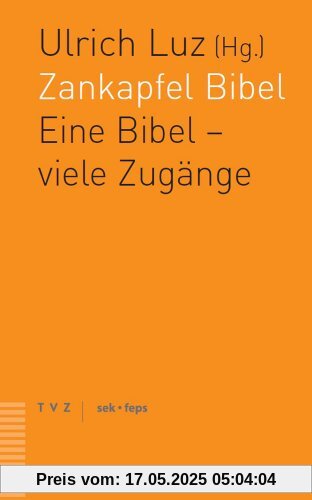 Ulrich Luz (Hg.)
Zankapfel Bibel
Eine Bibel – viele Zugänge

T V Z | sek • feps

Preis vom: 17.05.2025 05:04:04